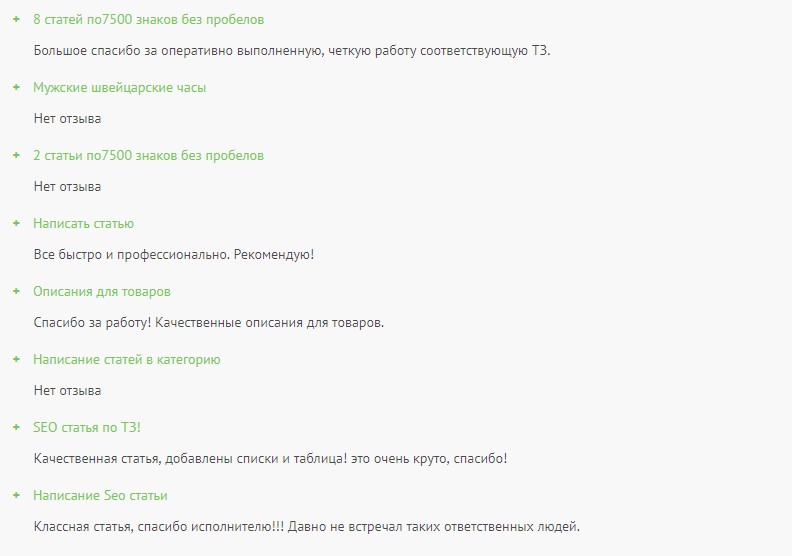 + 8 статей по7500 знаков без пробелов

Большое спасибо за оперативно выполненную, четкую работу соответствующую ТЗ.

+ Мужские швейцарские часы

Нет отзыва

+ 2 статьи по7500 знаков без пробелов

Нет отзыва

+ Написать статью

Все быстро и профессионально. Рекомендую!

+ Описания для товаров

Спасибо за работу! Качественные описания для товаров.

+ Написание статей в категорию

Нет отзыва

+ SEO статья по ТЗ!

Качественная статья, добавлены списки и таблица! это очень круто, спасибо!

+ Написание Seo статьи

Классная статья, спасибо исполнителю!!! Давно не встречал таких ответственных людей.